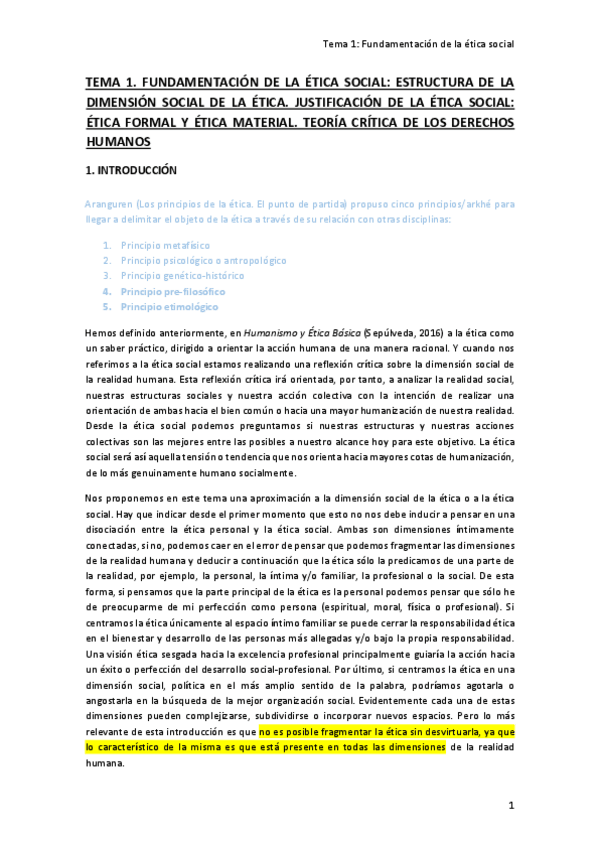 Tema 1: Fundamentación de la ética social

TEMA 1. FUNDAMENTACIÓN DE LA ÉTICA SOCIAL: ESTRUCTURA DE LA DIMENSIÓN SOCIAL DE LA ÉTICA. JUSTIFICACIÓN DE LA ÉTICA SOCIAL: ÉTICA FORMAL Y ÉTICA MATERIAL. TEORÍA CRÍTICA DE LOS DERECHOS HUMANOS

1. INTRODUCCIÓN

Aranguren (Los principios de la ética. El punto de partida) propuso cinco principios/arkhé para llegar a delimitar el objeto de la ética a través de su relación con otras disciplinas:

1. Principio metafísico
2. Principio psicológico o antropológico
3. Principio genético-histórico
4. Principio pre-filosófico
5. Principio etimológico

Hemos definido anteriormente, en Humanismo y Ética Básica (Sepúlveda, 2016) a la ética como un saber práctico, dirigido a orientar la acción humana de una manera racional. Y cuando nos referimos a la ética social estamos realizando una reflexión crítica sobre la dimensión social de la realidad humana. Esta reflexión crítica irá orientada, por tanto, a analizar la realidad social, nuestras estructuras sociales y nuestra acción colectiva con la intención de realizar una orientación de ambas hacia el bien común o hacia una mayor humanización de nuestra realidad. Desde la ética social podemos preguntarnos si nuestras estructuras y nuestras acciones colectivas son las mejores entre las posibles a nuestro alcance hoy para este objetivo. La ética social será así aquella tensión o tendencia que nos orienta hacia mayores cotas de humanización, de lo más genuinamente humano socialmente.

Nos proponemos en este tema una aproximación a la dimensión social de la ética o a la ética social. Hay que indicar desde el primer momento que esto no nos debe inducir a pensar en una disociación entre la ética personal y la ética social. Ambas son dimensiones íntimamente conectadas, si no, podemos caer en el error de pensar que podemos fragmentar las dimensiones de la realidad humana y deducir a continuación que la ética sólo la predicamos de una parte de la realidad, por ejemplo, la personal, la íntima y/o familiar, la profesional o la social. De esta forma, si pensamos que la parte principal de la ética es la personal podemos pensar que sólo he de preocuparme de mi perfección como persona (espiritual, moral, física o profesional). Si centramos la ética únicamente al espacio íntimo familiar se puede cerrar la responsabilidad ética en el bienestar y desarrollo de las personas más allegadas y/o bajo la propia responsabilidad. Una visión ética sesgada hacia la excelencia profesional principalmente guiaría la acción hacia un éxito o perfección del desarrollo social-profesional. Por último, si centramos la ética en una dimensión social, política en el más amplio sentido de la palabra, podríamos agotarla o angostarla en la búsqueda de la mejor organización social. Evidentemente cada una de estas dimensiones pueden complejizarse, subdividirse o incorporar nuevos espacios. Pero lo más relevante de esta introducción es que no es posible fragmentar la ética sin desvirtuarla, ya que lo característico de la misma es que está presente en todas las dimensiones de la realidad humana.

1